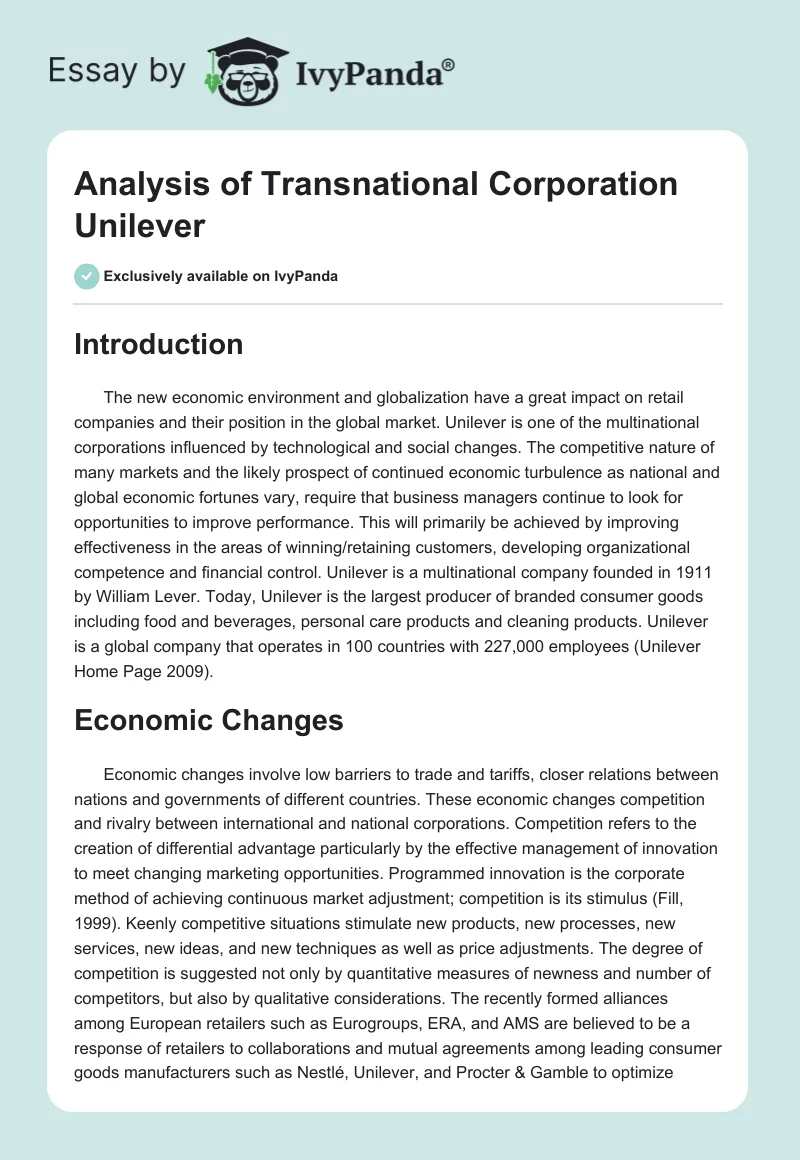 Essay by IvyPanda®

Analysis of Transnational Corporation Unilever

Exclusively available on IvyPanda

Introduction

The new economic environment and globalization have a great impact on retail companies and their position in the global market. Unilever is one of the multinational corporations influenced by technological and social changes. The competitive nature of many markets and the likely prospect of continued economic turbulence as national and global economic fortunes vary, require that business managers continue to look for opportunities to improve performance. This will primarily be achieved by improving effectiveness in the areas of winning/retaining customers, developing organizational competence and financial control. Unilever is a multinational company founded in 1911 by William Lever. Today, Unilever is the largest producer of branded consumer goods including food and beverages, personal care products and cleaning products. Unilever is a global company that operates in 100 countries with 227,000 employees (Unilever Home Page 2009).

Economic Changes

Economic changes involve low barriers to trade and tariffs, closer relations between nations and governments of different countries. These economic changes competition and rivalry between international and national corporations. Competition refers to the creation of differential advantage particularly by the effective management of innovation to meet changing marketing opportunities. Programmed innovation is the corporate method of achieving continuous market adjustment; competition is its stimulus (Fill, 1999). Keenly competitive situations stimulate new products, new processes, new services, new ideas, and new techniques as well as price adjustments. The degree of competition is suggested not only by quantitative measures of newness and number of competitors, but also by qualitative considerations. The recently formed alliances among European retailers such as Eurogroups, ERA, and AMS are believed to be a response of retailers to collaborations and mutual agreements among leading consumer goods manufacturers such as Nestlé, Unilever, and Procter & Gamble to optimize